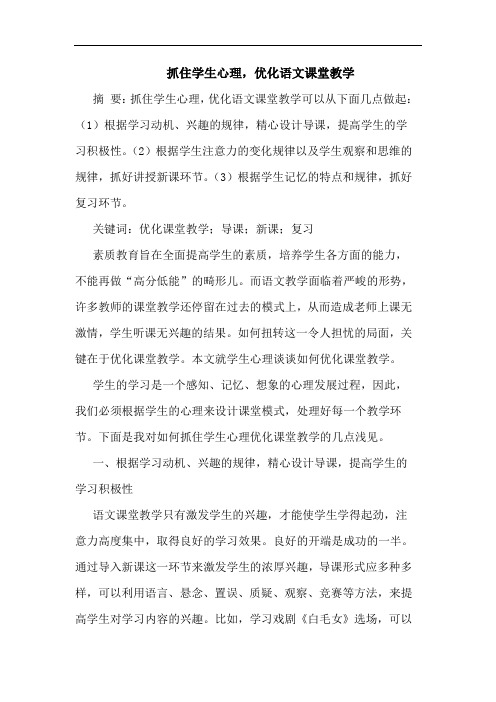 抓住学生心理，优化语文课堂教学

摘 要：抓住学生心理，优化语文课堂教学可以从下面几点做起：（1）根据学习动机、兴趣的规律，精心设计导课，提高学生的学习积极性。（2）根据学生注意力的变化规律以及学生观察和思维的规律，抓好讲授新课环节。（3）根据学生记忆的特点和规律，抓好复习环节。

关键词：优化课堂教学；导课；新课；复习

素质教育旨在全面提高学生的素质，培养学生各方面的能力，不能再做“高分低能”的畸形儿。而语文教学面临着严峻的形势，许多教师的课堂教学还停留在过去的模式上，从而造成老师上课无激情，学生听课无兴趣的结果。如何扭转这一令人担忧的局面，关键在于优化课堂教学。本文就学生心理谈谈如何优化课堂教学。

学生的学习是一个感知、记忆、想象的心理发展过程，因此，我们必须根据学生的心理来设计课堂模式，处理好每一个教学环节。下面是我对如何抓住学生心理优化课堂教学的几点浅见。

一、根据学习动机、兴趣的规律，精心设计导课，提高学生的学习积极性

语文课堂教学只有激发学生的兴趣，才能使学生学得起劲，注意力高度集中，取得良好的学习效果。良好的开端是成功的一半。通过导入新课这一环节来激发学生的浓厚兴趣，导课形式应多种多样，可以利用语言、悬念、置误、质疑、观察、竞赛等方法，来提高学生对学习内容的兴趣。比如，学习戏剧《白毛女》选场，可以